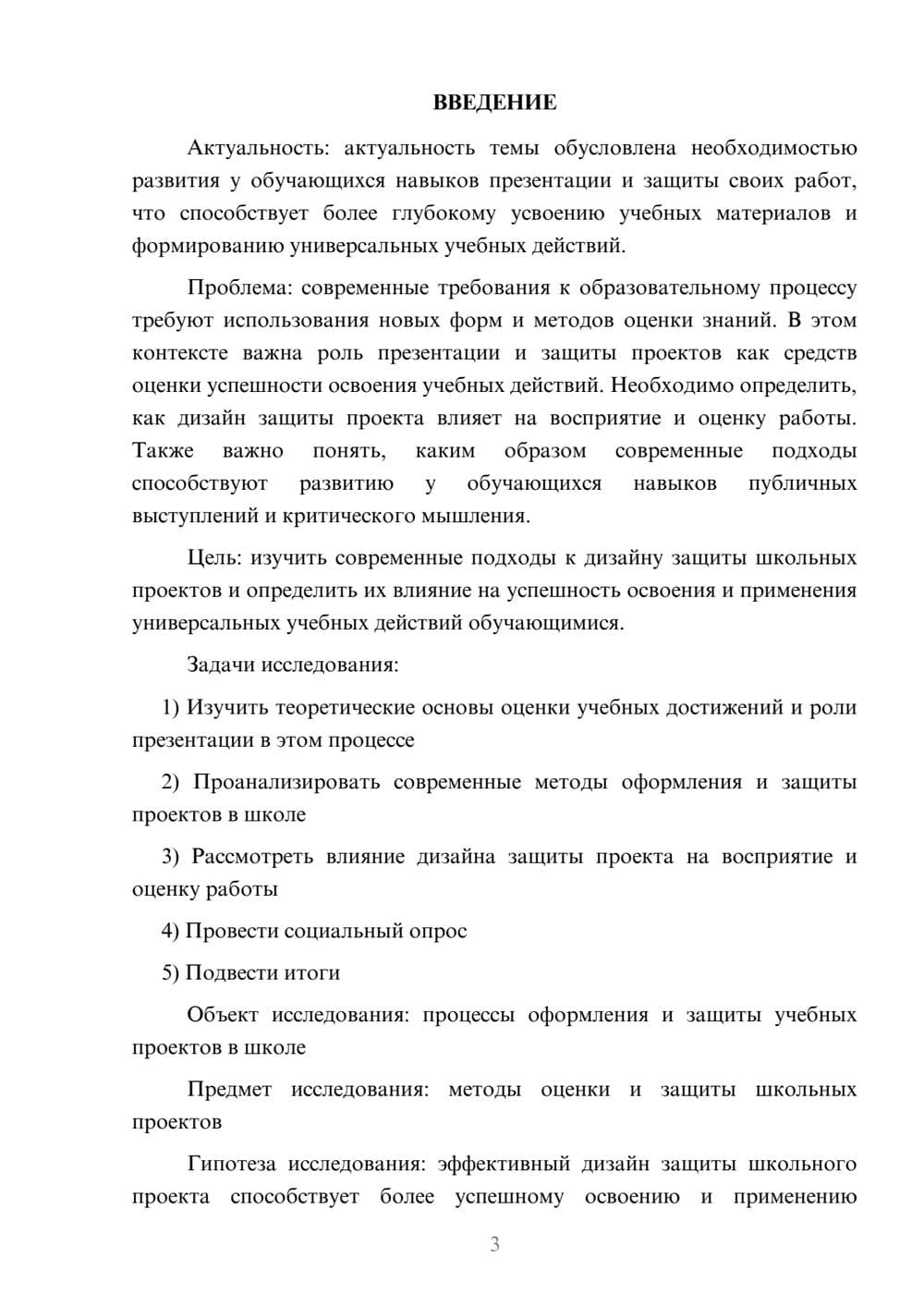 ВВЕДЕНИЕ

Актуальность: актуальность темы обусловлена необходимостью развития у обучающихся навыков презентации и защиты своих работ, что способствует более глубокому усвоению учебных материалов и формированию универсальных учебных действий.

Проблема: современные требования к образовательному процессу требуют использования новых форм и методов оценки знаний. В этом контексте важна роль презентации и защиты проектов как средств оценки успешности освоения учебных действий. Необходимо определить, как дизайн защиты проекта влияет на восприятие и оценку работы. Также важно понять, каким образом современные подходы способствуют развитию у обучающихся навыков публичных выступлений и критического мышления.

Цель: изучить современные подходы к дизайну защиты школьных проектов и определить их влияние на успешность освоения и применения универсальных учебных действий обучающимися.

Задачи исследования:

1) Изучить теоретические основы оценки учебных достижений и роли презентации в этом процессе

2) Проанализировать современные методы оформления и защиты проектов в школе

3) Рассмотреть влияние дизайна защиты проекта на восприятие и оценку работы

4) Провести социальный опрос

5) Подвести итоги

Объект исследования: процессы оформления и защиты учебных проектов в школе

Предмет исследования: методы оценки и защиты школьных проектов

Гипотеза исследования: эффективный дизайн защиты школьного проекта способствует более успешному освоению и применению

3